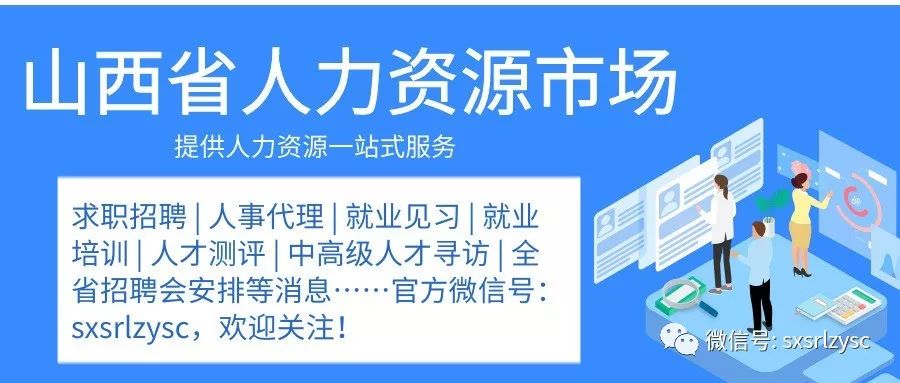 山西省人力资源市场

提供人力资源一站式服务

求职招聘 | 人事代理 | 就业见习 | 就业培训 | 人才测评 | 中高级人才寻访 | 全省招聘会安排等消息……官方微信号：sxsrlzysc，欢迎关注！

微信号: sxsrlzysc